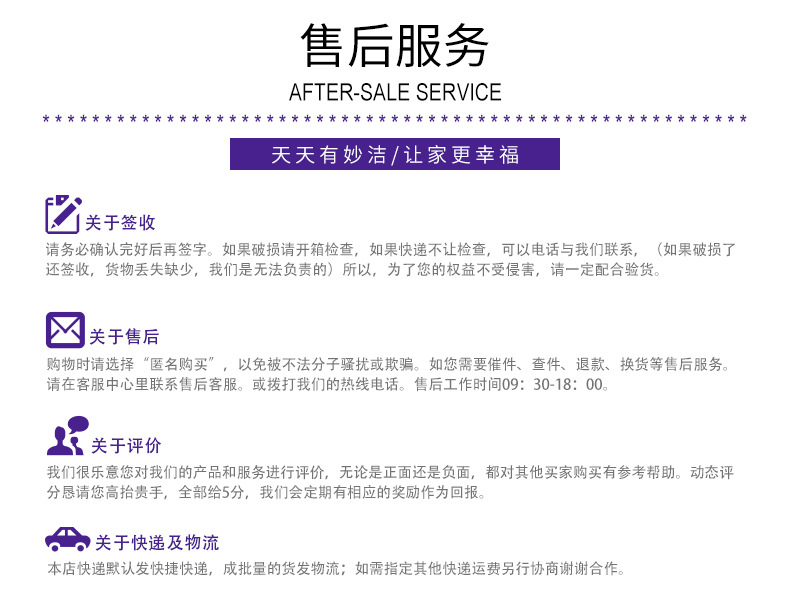 售后服务

AFTER-SALE SERVICE

天天有妙洁/让家更幸福

关于签收

请务必确认完好后再签字。如果破损请开箱检查，如果快递不让检查，可以电话与我们联系，（如果破损了还签收，货物丢失缺少，我们是无法负责的）所以，为了您的权益不受侵害，请一定配合验货。

关于售后

购物时请选择“匿名购买”，以免被不法分子骚扰或欺骗。如您需要催件、查件、退款、换货等售后服务。请在客服中心里联系售后客服。或拨打我们的热线电话。售后工作时间09：30-18：00。

关于评价

我们很乐意您对我们的产品和服务进行评价，无论是正面还是负面，都对其他买家购买有参考帮助。动态评分恳请您高抬贵手，全部给5分，我们会定期有相应的奖励作为回报。

关于快递及物流

本店快递默认发快捷快递，成批量的货发物流；如需指定其他快递运费另行协商谢谢合作。